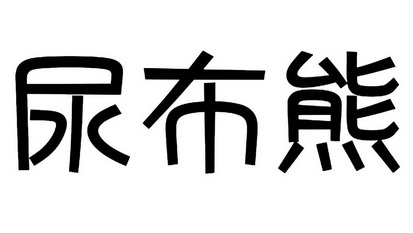 尿布熊